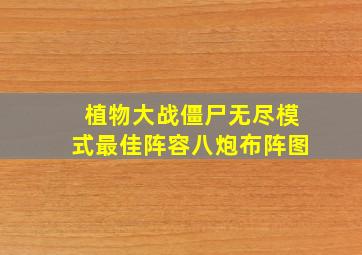 植物大战僵尸无尽模式最佳阵容八炮布阵图